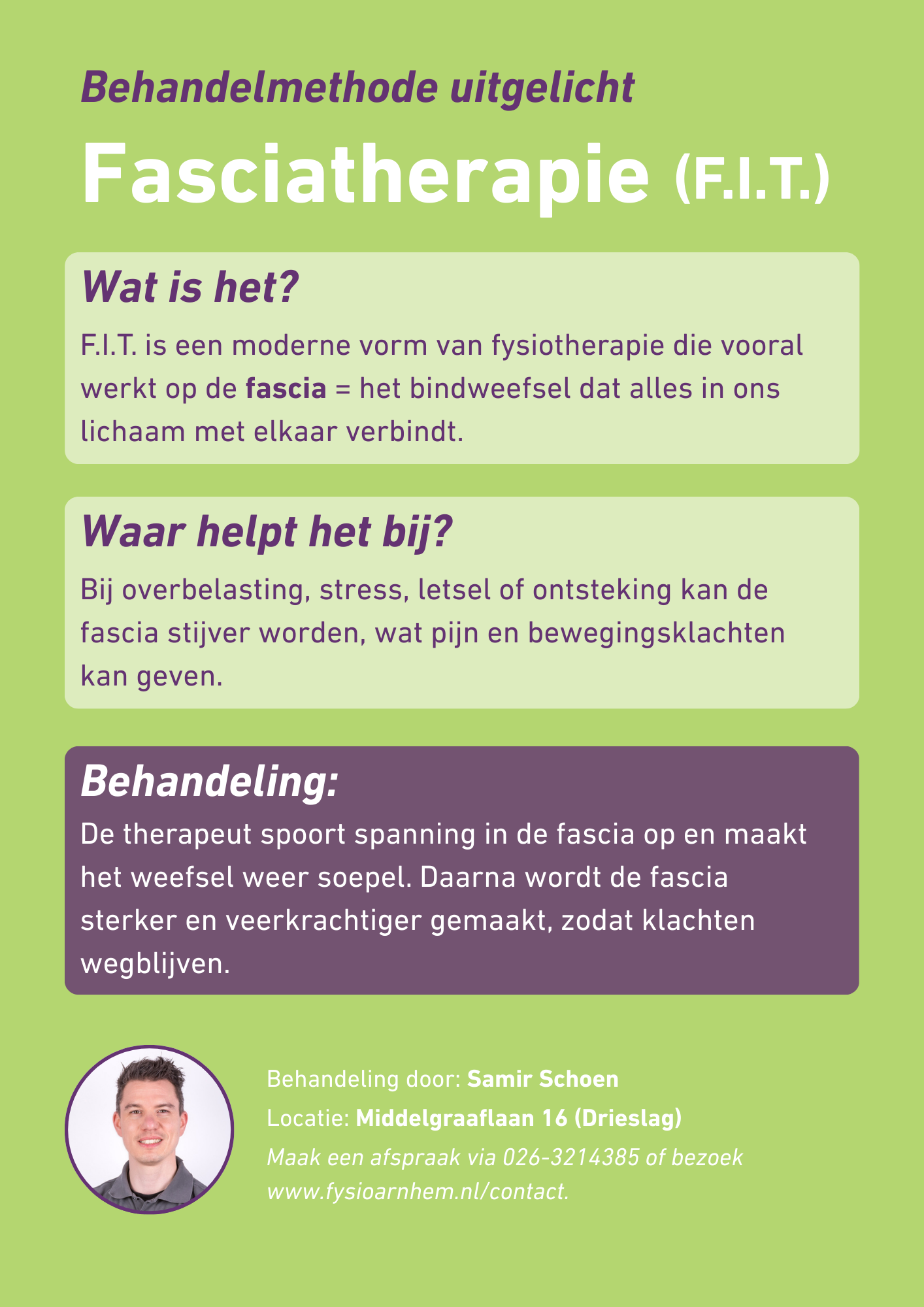 Behandelmethode uitgelicht

Fasciatherapie (F.I.T.)

Wat is het?

F.I.T. is een moderne vorm van fysiotherapie die vooral werkt op de fascia = het bindweefsel dat alles in ons lichaam met elkaar verbindt.

Waar helpt het bij?

Bij overbelasting, stress, letsel of ontsteking kan de fascia stijver worden, wat pijn en bewegingsklachten kan geven.

Behandeling:

De therapeut spoort spanning in de fascia op en maakt het weefsel weer soepel. Daarna wordt de fascia sterker en veerkrachtiger gemaakt, zodat klachten wegblijven.

Behandeling door: Samir Schoen
Locatie: Middelgraaflaan 16 (Drieslag)
Maak een afspraak via 026-3214385 of bezoek www.fysioarnhem.nl/contact.